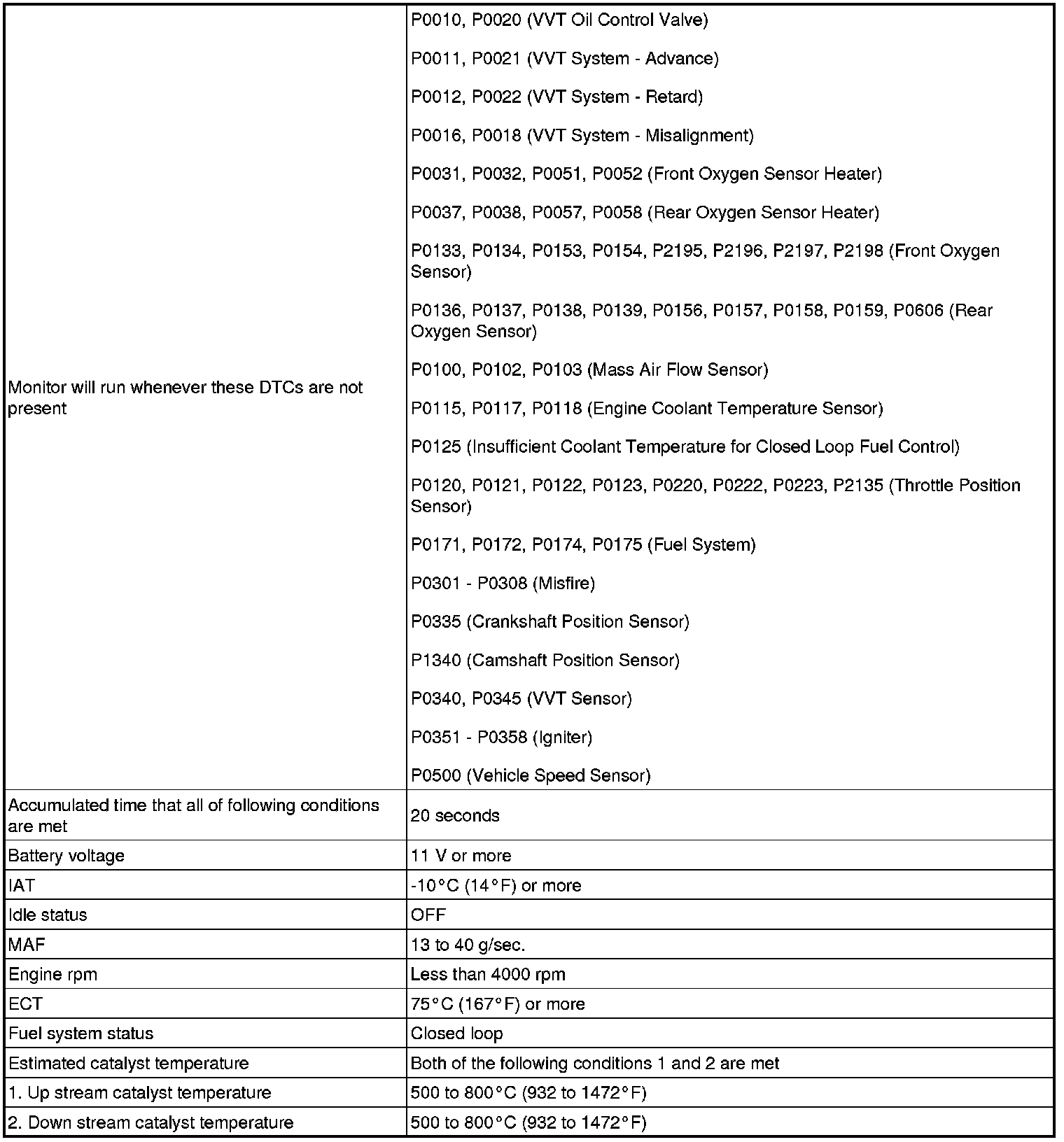 | | |
|---|---|
| Monitor will run whenever these DTCs are not present | P0010, P0020 (VVT Oil Control Valve)<br><br>P0011, P0021 (VVT System - Advance)<br><br>P0012, P0022 (VVT System - Retard)<br><br>P0016, P0018 (VVT System - Misalignment)<br><br>P0031, P0032, P0051, P0052 (Front Oxygen Sensor Heater)<br><br>P0037, P0038, P0057, P0058 (Rear Oxygen Sensor Heater)<br><br>P0133, P0134, P0153, P0154, P2195, P2196, P2197, P2198 (Front Oxygen Sensor)<br><br>P0136, P0137, P0138, P0139, P0156, P0157, P0158, P0159, P0606 (Rear Oxygen Sensor)<br><br>P0100, P0102, P0103 (Mass Air Flow Sensor)<br><br>P0115, P0117, P0118 (Engine Coolant Temperature Sensor)<br><br>P0125 (Insufficient Coolant Temperature for Closed Loop Fuel Control)<br><br>P0120, P0121, P0122, P0123, P0220, P0222, P0223, P2135 (Throttle Position Sensor)<br><br>P0171, P0172, P0174, P0175 (Fuel System)<br><br>P0301 - P0308 (Misfire)<br><br>P0335 (Crankshaft Position Sensor)<br><br>P1340 (Camshaft Position Sensor)<br><br>P0340, P0345 (VVT Sensor)<br><br>P0351 - P0358 (Igniter)<br><br>P0500 (Vehicle Speed Sensor) |
| Accumulated time that all of following conditions are met | 20 seconds |
| Battery voltage | 11 V or more |
| IAT | -10°C (14°F) or more |
| Idle status | OFF |
| MAF | 13 to 40 g/sec. |
| Engine rpm | Less than 4000 rpm |
| ECT | 75°C (167°F) or more |
| Fuel system status | Closed loop |
| Estimated catalyst temperature | Both of the following conditions 1 and 2 are met |
| 1. Up stream catalyst temperature | 500 to 800°C (932 to 1472°F) |
| 2. Down stream catalyst temperature | 500 to 800°C (932 to 1472°F) |